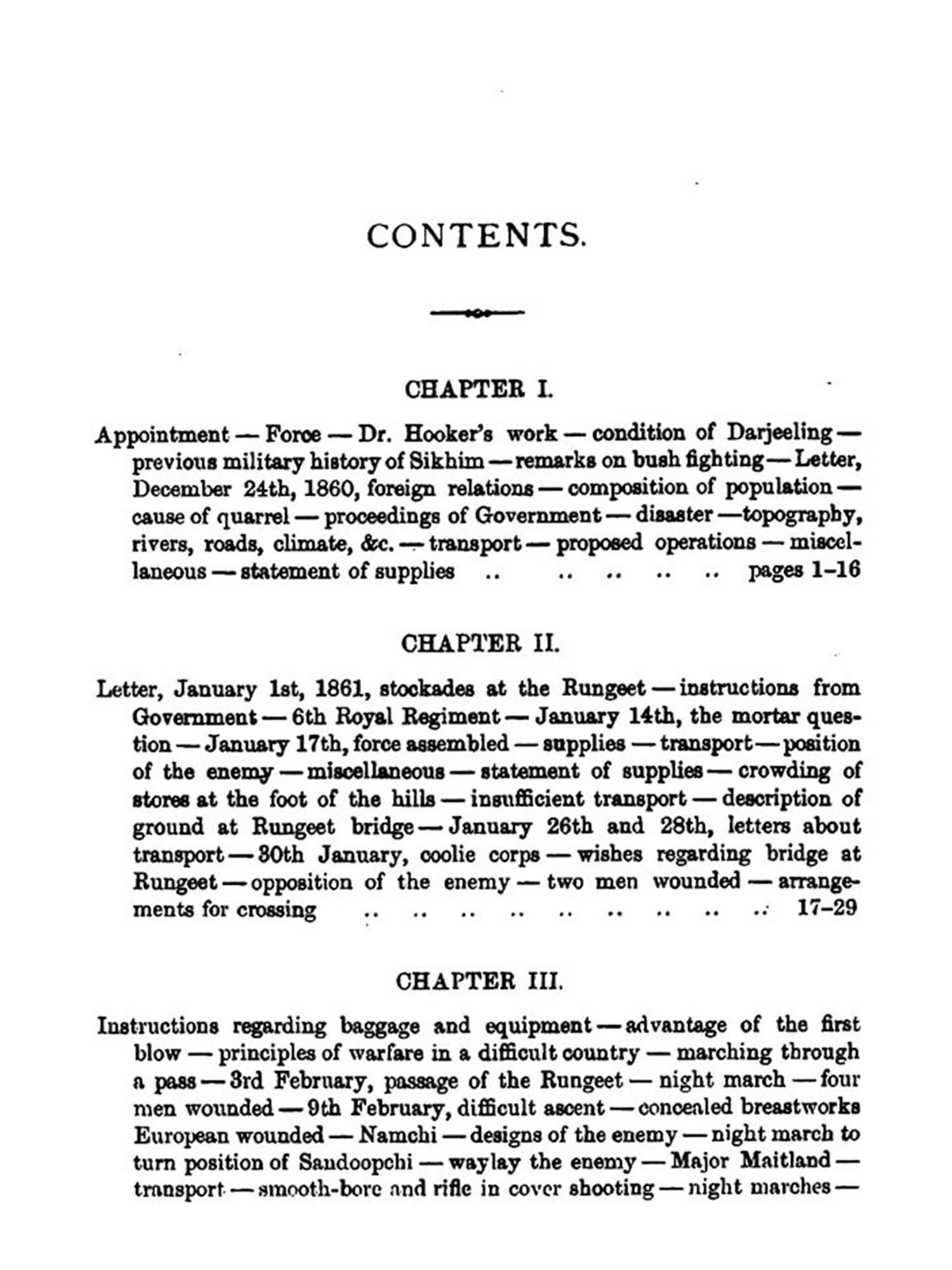 CONTENTS.

CHAPTER I.

Appointment — Force — Dr. Hooker's work — condition of Darjeeling — previous military history of Sikhim — remarks on bush fighting — Letter, December 24th, 1860, foreign relations — composition of population — cause of quarrel — proceedings of Government — disaster — topography, rivers, roads, climate, &c. — transport — proposed operations — miscellaneous — statement of supplies .. .. .. .. .. pages 1–16

CHAPTER II.

Letter, January 1st, 1861, stockades at the Rungeet — instructions from Government — 6th Royal Regiment — January 14th, the mortar question — January 17th, force assembled — supplies — transport — position of the enemy — miscellaneous — statement of supplies — crowding of stores at the foot of the hills — insufficient transport — description of ground at Rungeet bridge — January 26th and 28th, letters about transport — 30th January, coolie corps — wishes regarding bridge at Rungeet — opposition of the enemy — two men wounded — arrangements for crossing .. .. .. .. .. .. .. .. .. 17–29

CHAPTER III.

Instructions regarding baggage and equipment — advantage of the first blow — principles of warfare in a difficult country — marching through a pass — 3rd February, passage of the Rungeet — night march — four men wounded — 9th February, difficult ascent — concealed breastworks European wounded — Namchi — designs of the enemy — night march to turn position of Sandoopchi — waylay the enemy — Major Maitland — transport — smooth-bore and rifle in cover shooting — night marches —